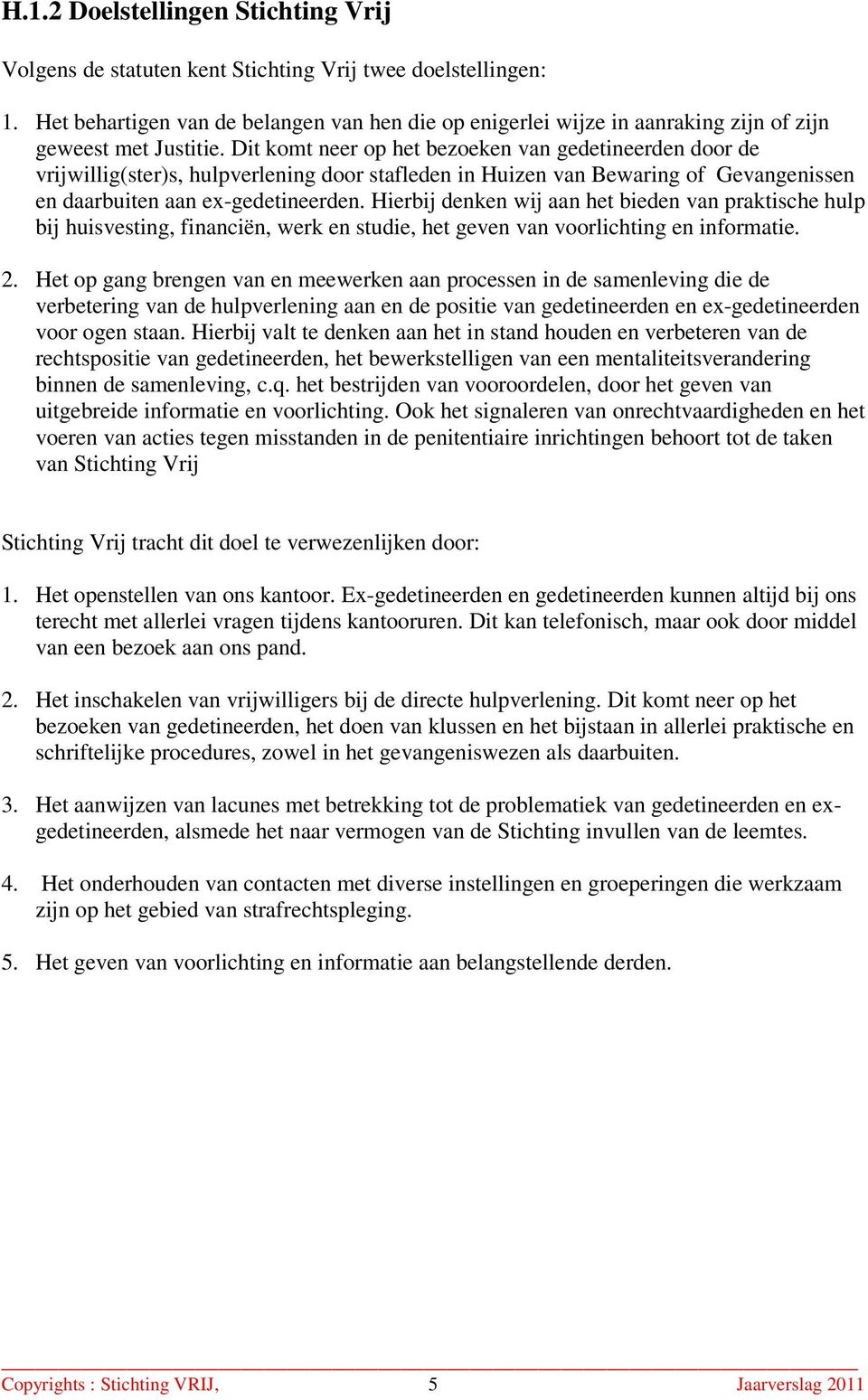 H.1.2 Doelstellingen Stichting Vrij

Volgens de statuten kent Stichting Vrij twee doelstellingen:

1. Het behartigen van de belangen van hen die op enigerlei wijze in aanraking zijn of zijn geweest met Justitie. Dit komt neer op het bezoeken van gedetineerden door de vrijwillig(ster)s, hulpverlening door stafleden in Huizen van Bewaring of Gevangenissen en daarbuiten aan ex-gedetineerden. Hierbij denken wij aan het bieden van praktische hulp bij huisvesting, financiën, werk en studie, het geven van voorlichting en informatie.

2. Het op gang brengen van en meewerken aan processen in de samenleving die de verbetering van de hulpverlening aan en de positie van gedetineerden en ex-gedetineerden voor ogen staan. Hierbij valt te denken aan het in stand houden en verbeteren van de rechtspositie van gedetineerden, het bewerkstelligen van een mentaliteitsverandering binnen de samenleving, c.q. het bestrijden van vooroordelen, door het geven van uitgebreide informatie en voorlichting. Ook het signaleren van onrechtvaardigheden en het voeren van acties tegen misstanden in de penitentiaire inrichtingen behoort tot de taken van Stichting Vrij

Stichting Vrij tracht dit doel te verwezenlijken door:

1. Het openstellen van ons kantoor. Ex-gedetineerden en gedetineerden kunnen altijd bij ons terecht met allerlei vragen tijdens kantooruren. Dit kan telefonisch, maar ook door middel van een bezoek aan ons pand.

2. Het inschakelen van vrijwilligers bij de directe hulpverlening. Dit komt neer op het bezoeken van gedetineerden, het doen van klussen en het bijstaan in allerlei praktische en schriftelijke procedures, zowel in het gevangeniswezen als daarbuiten.

3. Het aanwijzen van lacunes met betrekking tot de problematiek van gedetineerden en ex-gedetineerden, alsmede het naar vermogen van de Stichting invullen van de leemtes.

4. Het onderhouden van contacten met diverse instellingen en groeperingen die werkzaam zijn op het gebied van strafrechtspleging.

5. Het geven van voorlichting en informatie aan belangstellende derden.

Copyrights : Stichting VRIJ, 5 Jaarverslag 2011